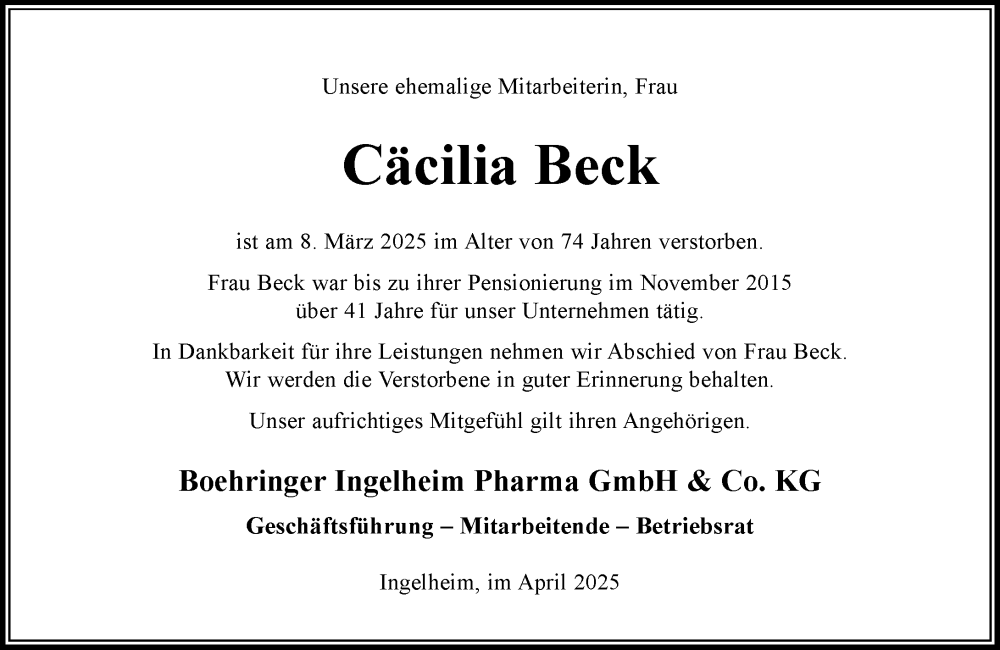 Unsere ehemalige Mitarbeiterin, Frau

Cäcilia Beck

ist am 8. März 2025 im Alter von 74 Jahren verstorben.

Frau Beck war bis zu ihrer Pensionierung im November 2015 über 41 Jahre für unser Unternehmen tätig.

In Dankbarkeit für ihre Leistungen nehmen wir Abschied von Frau Beck. Wir werden die Verstorbene in guter Erinnerung behalten.

Unser aufrichtiges Mitgefühl gilt ihren Angehörigen.

Boehringer Ingelheim Pharma GmbH & Co. KG

Geschäftsführung – Mitarbeitende – Betriebsrat

Ingelheim, im April 2025